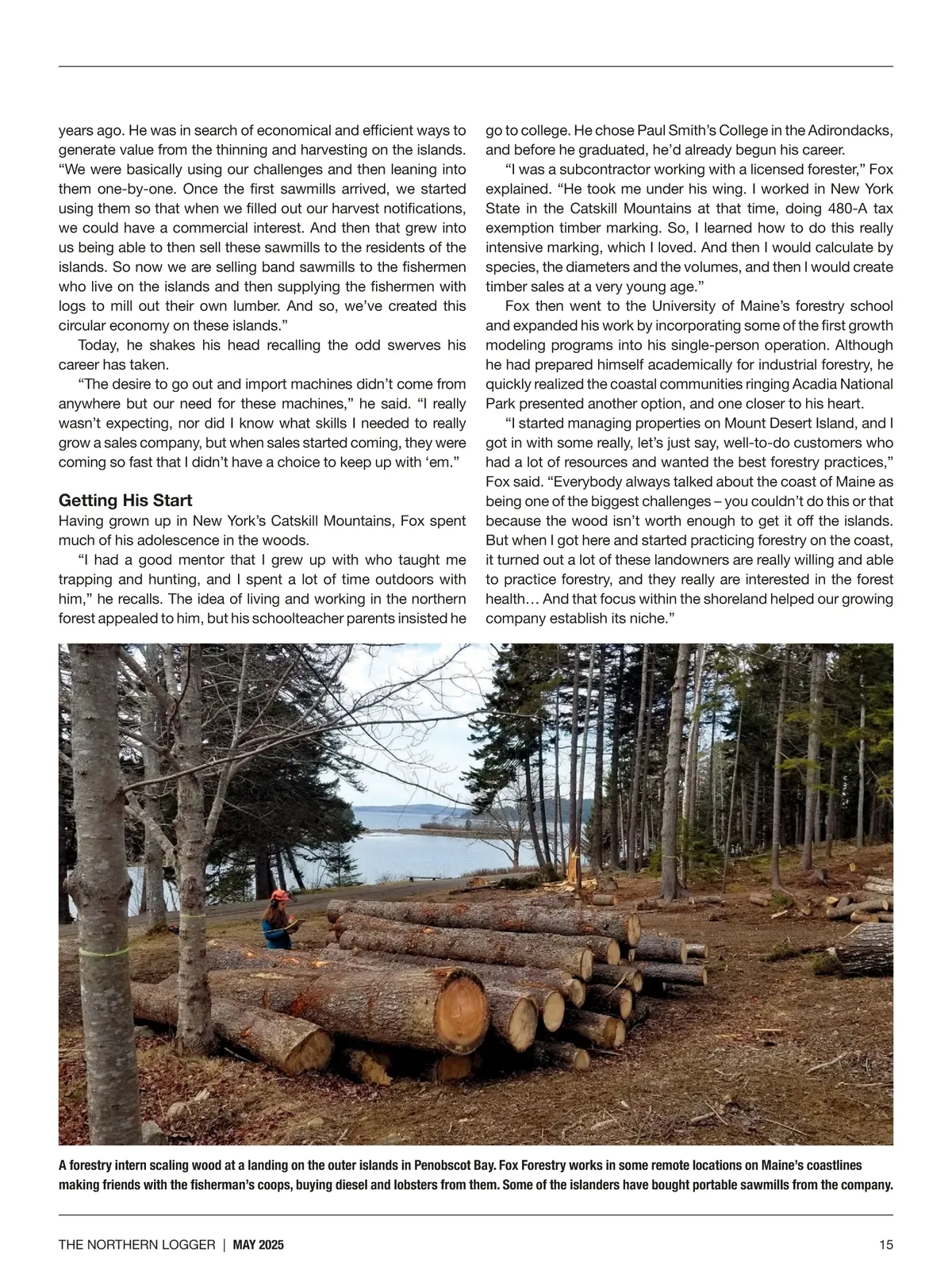 years ago. He was in search of economical and efficient ways to generate value from the thinning and harvesting on the islands. “We were basically using our challenges and then leaning into them one-by-one. Once the first sawmills arrived, we started using them so that when we filled out our harvest notifications, we could have a commercial interest. And then that grew into us being able to then sell these sawmills to the residents of the islands. So now we are selling band sawmills to the fishermen who live on the islands and then supplying the fishermen with logs to mill out their own lumber. And so, we’ve created this circular economy on these islands.”

Today, he shakes his head recalling the odd swerves his career has taken.

“The desire to go out and import machines didn’t come from anywhere but our need for these machines,” he said. “I really wasn’t expecting, nor did I know what skills I needed to really grow a sales company, but when sales started coming, they were coming so fast that I didn’t have a choice to keep up with ‘em.”

Getting His Start

Having grown up in New York’s Catskill Mountains, Fox spent much of his adolescence in the woods.

“I had a good mentor that I grew up with who taught me trapping and hunting, and I spent a lot of time outdoors with him,” he recalls. The idea of living and working in the northern forest appealed to him, but his schoolteacher parents insisted he go to college. He chose Paul Smith’s College in the Adirondacks, and before he graduated, he’d already begun his career.

“I was a subcontractor working with a licensed forester,” Fox explained. “He took me under his wing. I worked in New York State in the Catskill Mountains at that time, doing 480-A tax exemption timber marking. So, I learned how to do this really intensive marking, which I loved. And then I would calculate by species, the diameters and the volumes, and then I would create timber sales at a very young age.”

Fox then went to the University of Maine’s forestry school and expanded his work by incorporating some of the first growth modeling programs into his single-person operation. Although he had prepared himself academically for industrial forestry, he quickly realized the coastal communities ringing Acadia National Park presented another option, and one closer to his heart.

“I started managing properties on Mount Desert Island, and I got in with some really, let’s just say, well-to-do customers who had a lot of resources and wanted the best forestry practices,” Fox said. “Everybody always talked about the coast of Maine as being one of the biggest challenges – you couldn’t do this or that because the wood isn’t worth enough to get it off the islands. But when I got here and started practicing forestry on the coast, it turned out a lot of these landowners are really willing and able to practice forestry, and they really are interested in the forest health… And that focus within the shoreland helped our growing company establish its niche.”

A forestry intern scaling wood at a landing on the outer islands in Penobscot Bay. Fox Forestry works in some remote locations on Maine’s coastlines making friends with the fisherman’s coops, buying diesel and lobsters from them. Some of the islanders have bought portable sawmills from the company.

THE NORTHERN LOGGER | MAY 2025 15